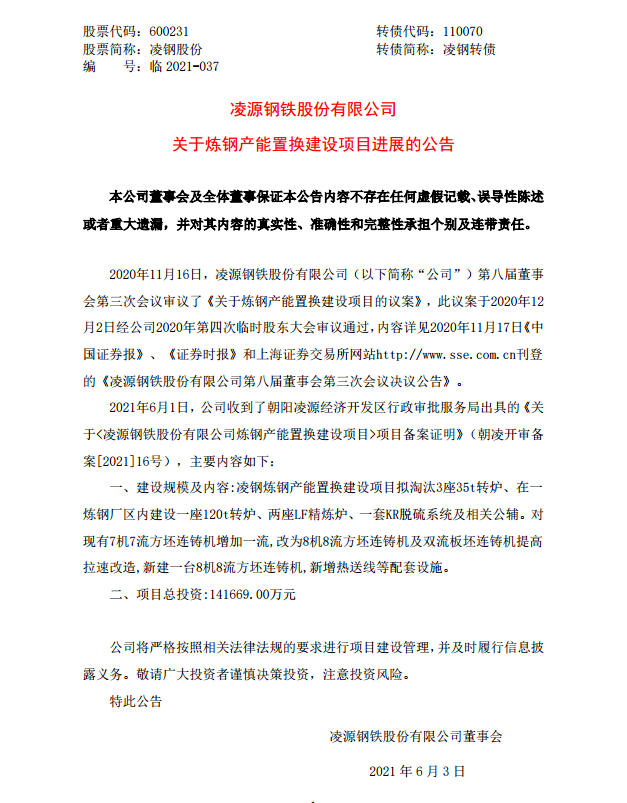 股票代码：600231　　　　　　　　　　转债代码：110070
股票简称：凌钢股份　　　　　　　　　　转债简称：凌钢转债
编　　号：临 2021-037

凌源钢铁股份有限公司
关于炼钢产能置换建设项目进展的公告

本公司董事会及全体董事保证本公告内容不存在任何虚假记载、误导性陈述或者重大遗漏，并对其内容的真实性、准确性和完整性承担个别及连带责任。

2020年11月16日，凌源钢铁股份有限公司（以下简称“公司”）第八届董事会第三次会议审议了《关于炼钢产能置换建设项目的议案》，此议案于2020年12月2日经公司2020年第四次临时股东大会审议通过，内容详见2020年11月17日《中国证券报》、《证券时报》和上海证券交易所网站http://www.sse.com.cn刊登的《凌源钢铁股份有限公司第八届董事会第三次会议决议公告》。

2021年6月1日，公司收到了朝阳凌源经济开发区行政审批服务局出具的《关于<凌源钢铁股份有限公司炼钢产能置换建设项目>项目备案证明》（朝凌开审备案[2021]16号），主要内容如下：

一、建设规模及内容：凌钢炼钢产能置换建设项目拟淘汰3座35t转炉、在一炼钢厂区内建设一座120t转炉、两座LF精炼炉、一套KR脱硫系统及相关公辅。对现有7机7流方坯连铸机增加一流，改为8机8流方坯连铸机及双流板坯连铸机提高拉速改造，新建一台8机8流方坯连铸机，新增热送线等配套设施。

二、项目总投资：141669.00万元

公司将严格按照相关法律法规的要求进行项目建设管理，并及时履行信息披露义务。敬请广大投资者谨慎决策投资，注意投资风险。

特此公告

凌源钢铁股份有限公司董事会

2021 年 6 月 3 日